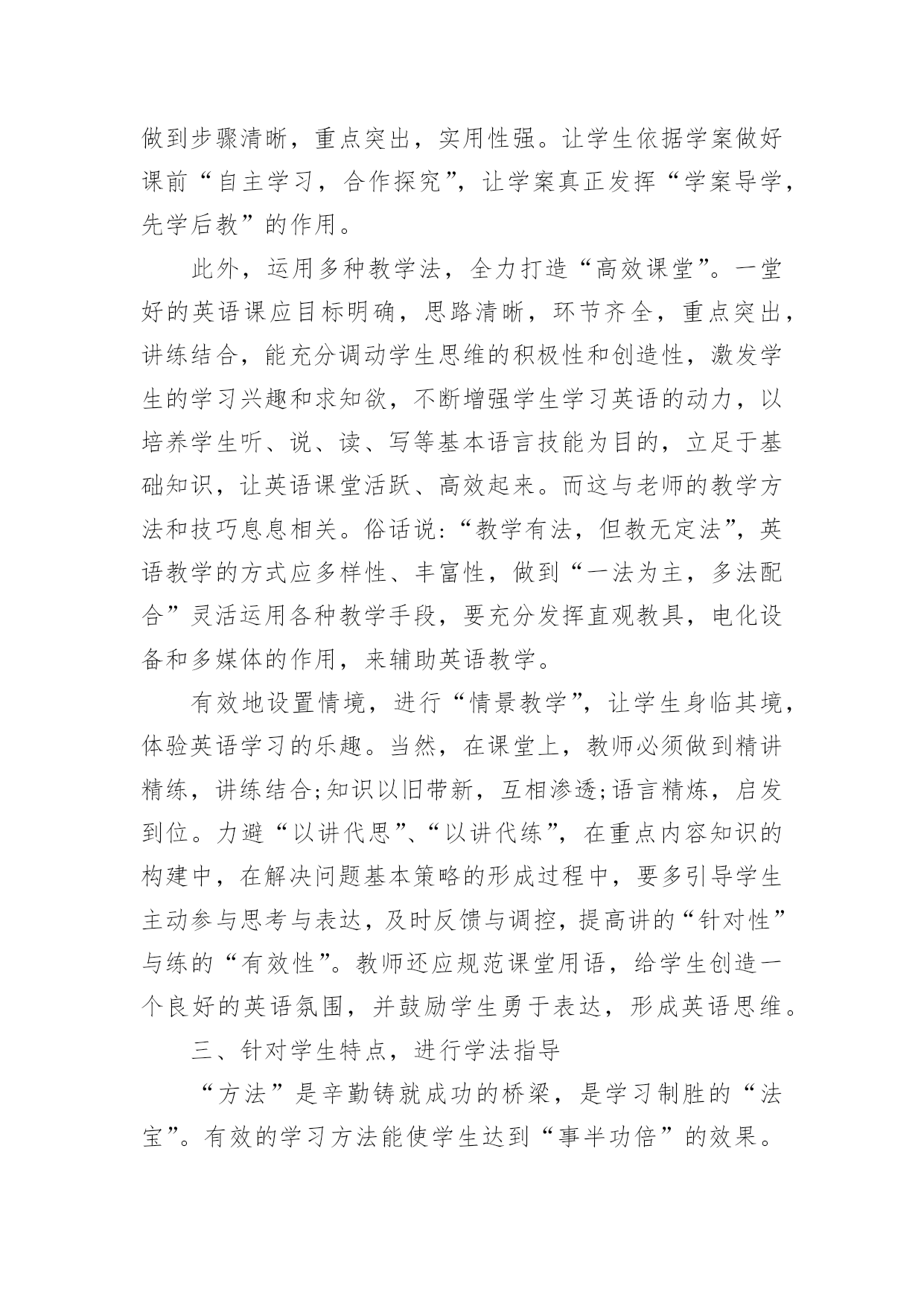 做到步骤清晰，重点突出，实用性强。让学生依据学案做好课前“自主学习，合作探究”，让学案真正发挥“学案导学，先学后教”的作用。

此外，运用多种教学法，全力打造“高效课堂”。一堂好的英语课应目标明确，思路清晰，环节齐全，重点突出，讲练结合，能充分调动学生思维的积极性和创造性，激发学生的学习兴趣和求知欲，不断增强学生学习英语的动力，以培养学生听、说、读、写等基本语言技能为目的，立足于基础知识，让英语课堂活跃、高效起来。而这与老师的教学方法和技巧息息相关。俗话说：“教学有法，但教无定法”，英语教学的方式应多样性、丰富性，做到“一法为主，多法配合”灵活运用各种教学手段，要充分发挥直观教具，电化设备和多媒体的作用，来辅助英语教学。

有效地设置情境，进行“情景教学”，让学生身临其境，体验英语学习的乐趣。当然，在课堂上，教师必须做到精讲精练，讲练结合;知识以旧带新，互相渗透;语言精炼，启发到位。力避“以讲代思”、“以讲代练”，在重点内容知识的构建中，在解决问题基本策略的形成过程中，要多引导学生主动参与思考与表达，及时反馈与调控，提高讲的“针对性”与练的“有效性”。教师还应规范课堂用语，给学生创造一个良好的英语氛围，并鼓励学生勇于表达，形成英语思维。

三、针对学生特点，进行学法指导

“方法”是辛勤铸就成功的桥梁，是学习制胜的“法宝”。有效的学习方法能使学生达到“事半功倍”的效果。